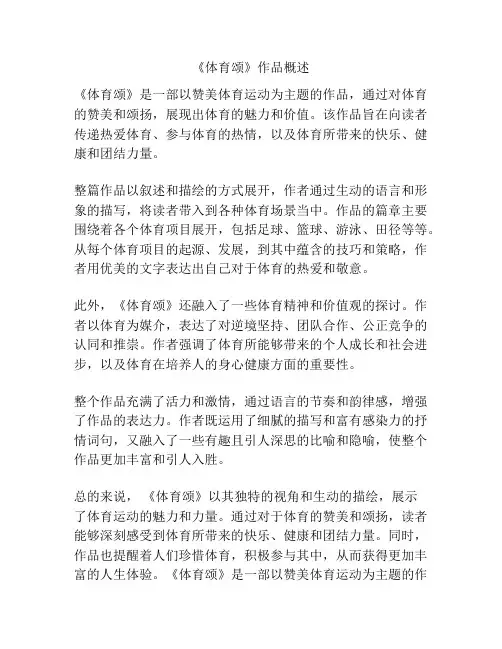 《体育颂》作品概述

《体育颂》是一部以赞美体育运动为主题的作品，通过对体育的赞美和颂扬，展现出体育的魅力和价值。该作品旨在向读者传递热爱体育、参与体育的热情，以及体育所带来的快乐、健康和团结力量。

整篇作品以叙述和描绘的方式展开，作者通过生动的语言和形象的描写，将读者带入到各种体育场景当中。作品的篇章主要围绕着各个体育项目展开，包括足球、篮球、游泳、田径等等。从每个体育项目的起源、发展，到其中蕴含的技巧和策略，作者用优美的文字表达出自己对于体育的热爱和敬意。

此外，《体育颂》还融入了一些体育精神和价值观的探讨。作者以体育为媒介，表达了对逆境坚持、团队合作、公正竞争的认同和推崇。作者强调了体育所能够带来的个人成长和社会进步，以及体育在培养人的身心健康方面的重要性。

整个作品充满了活力和激情，通过语言的节奏和韵律感，增强了作品的表达力。作者既运用了细腻的描写和富有感染力的抒情词句，又融入了一些有趣且引人深思的比喻和隐喻，使整个作品更加丰富和引人入胜。

总的来说，《体育颂》以其独特的视角和生动的描绘，展示了体育运动的魅力和力量。通过对于体育的赞美和颂扬，读者能够深刻感受到体育所带来的快乐、健康和团结力量。同时，作品也提醒着人们珍惜体育，积极参与其中，从而获得更加丰富的人生体验。《体育颂》是一部以赞美体育运动为主题的作